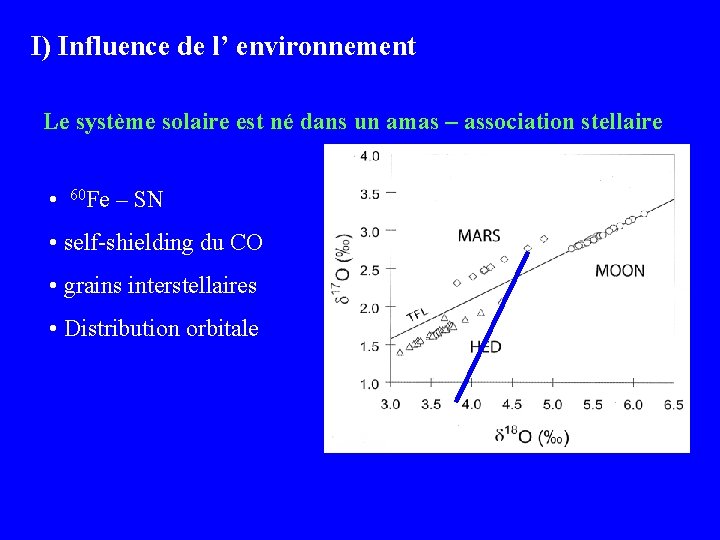 I) Influence de l’ environnement

Le système solaire est né dans un amas – association stellaire

• $^{60}$Fe – SN
• self-shielding du CO
• grains interstellaires
• Distribution orbitale

4.0
3.5
3.0
2.5
2.0
1.5
1.0
$\delta^{17}$O (‰)
MARS
MOON
TFL
HED
3.0 3.5 4.0 4.5 5.0 5.5 6.0 6.5
$\delta^{18}$O (‰)